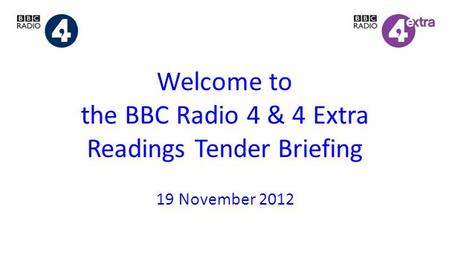 BBC RADIO 4

BBC RADIO 4 extra

Welcome to the BBC Radio 4 & 4 Extra Readings Tender Briefing

19 November 2012